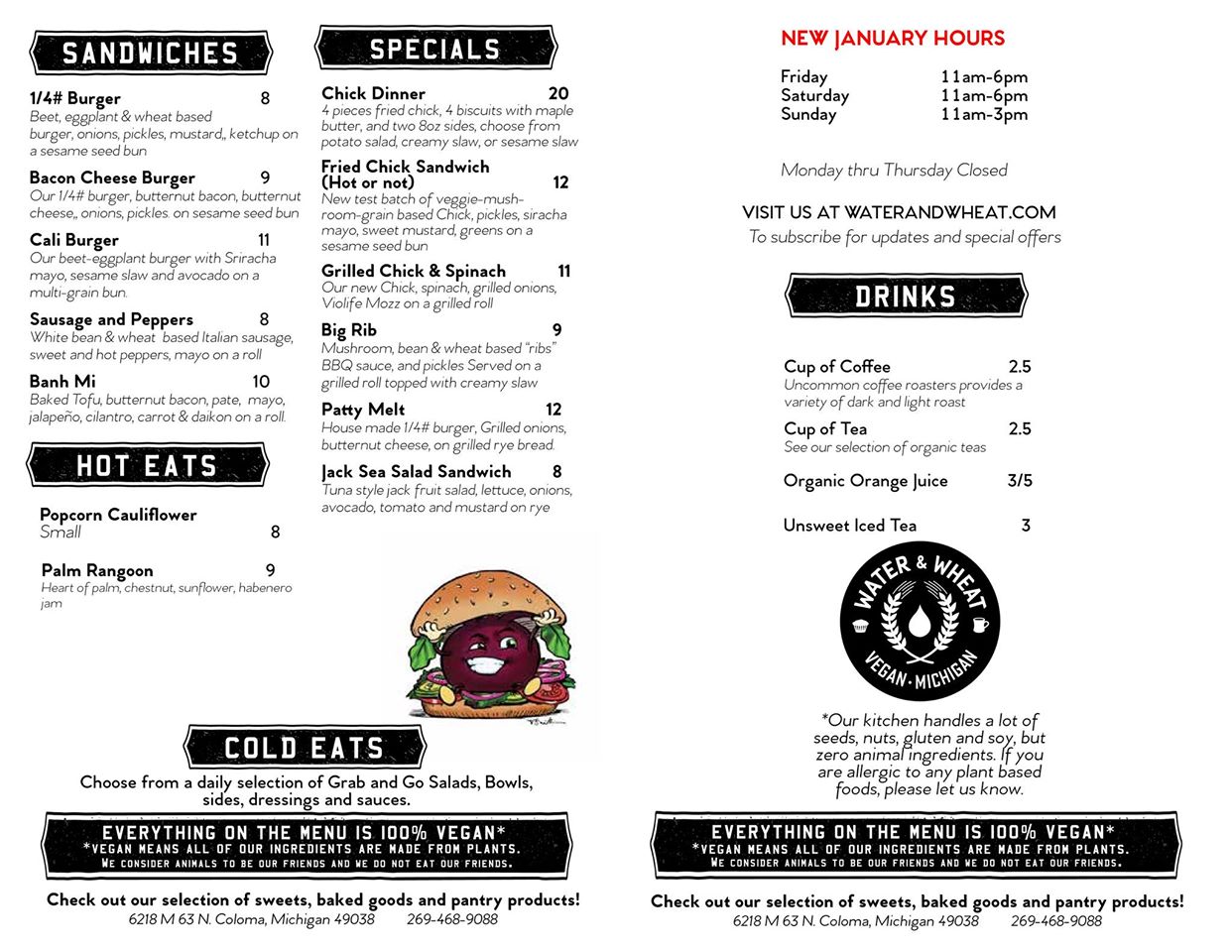 SANDWICHES

1/4# Burger 8
Beet, eggplant & wheat based burger, onions, pickles, mustard,, ketchup on a sesame seed bun

Bacon Cheese Burger 9
Our 1/4# burger, butternut bacon, butternut cheese,, onions, pickles on sesame seed bun

Cali Burger 11
Our beet-eggplant burger with Sriracha mayo, sesame slaw and avocado on a multi-grain bun.

Sausage and Peppers 8
White bean & wheat based Italian sausage, sweet and hot peppers, mayo on a roll

Banh Mi 10
Baked Tofu, butternut bacon, pate, mayo, jalapeño, cilantro, carrot & daikon on a roll.

HOT EATS

Popcorn Cauliflower
Small 8

Palm Rangoon 9
Heart of palm, chestnut, sunflower, habenero jam

SPECIALS

Chick Dinner 20
4 pieces fried chick, 4 biscuits with maple butter, and two 8oz sides, choose from potato salad, creamy slaw, or sesame slaw

Fried Chick Sandwich (Hot or not) 12
New test batch of veggie-mushroom-grain based Chick, pickles, siracha mayo, sweet mustard, greens on a sesame seed bun

Grilled Chick & Spinach 11
Our new Chick, spinach, grilled onions, Violife Mozz on a grilled roll

Big Rib 9
Mushroom, bean & wheat based "ribs" BBQ sauce, and pickles Served on a grilled roll topped with creamy slaw

Patty Melt 12
House made 1/4# burger, Grilled onions, butternut cheese, on grilled rye bread.

Jack Sea Salad Sandwich 8
Tuna style jack fruit salad, lettuce, onions, avocado, tomato and mustard on rye

COLD EATS

Choose from a daily selection of Grab and Go Salads, Bowls, sides, dressings and sauces.

EVERYTHING ON THE MENU IS 100% VEGAN*
*VEGAN MEANS ALL OF OUR INGREDIENTS ARE MADE FROM PLANTS.
WE CONSIDER ANIMALS TO BE OUR FRIENDS AND WE DO NOT EAT OUR FRIENDS.

Check out our selection of sweets, baked goods and pantry products!
6218 M 63 N. Coloma, Michigan 49038 269-468-9088

NEW JANUARY HOURS

Friday 11am-6pm
Saturday 11am-6pm
Sunday 11am-3pm

Monday thru Thursday Closed

VISIT US AT WATERANDWHEAT.COM
To subscribe for updates and special offers

DRINKS

Cup of Coffee 2.5
Uncommon coffee roasters provides a variety of dark and light roast

Cup of Tea 2.5
See our selection of organic teas

Organic Orange Juice 3/5

Unsweet Iced Tea 3

WATER & WHEAT
VEGAN · MICHIGAN

*Our kitchen handles a lot of seeds, nuts, gluten and soy, but zero animal ingredients. If you are allergic to any plant based foods, please let us know.

EVERYTHING ON THE MENU IS 100% VEGAN*
*VEGAN MEANS ALL OF OUR INGREDIENTS ARE MADE FROM PLANTS.
WE CONSIDER ANIMALS TO BE OUR FRIENDS AND WE DO NOT EAT OUR FRIENDS.

Check out our selection of sweets, baked goods and pantry products!
6218 M 63 N. Coloma, Michigan 49038 269-468-9088